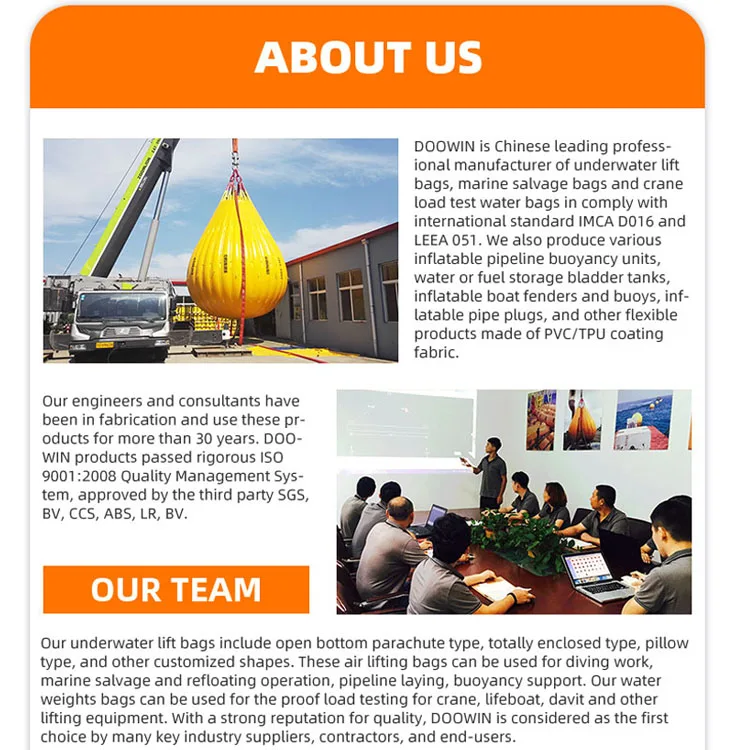 ABOUT US

DOOWIN is Chinese leading professional manufacturer of underwater lift bags, marine salvage bags and crane load test water bags in comply with international standard IMCA D016 and LEEA 051. We also produce various inflatable pipeline buoyancy units, water or fuel storage bladder tanks, inflatable boat fenders and buoys, inflatable pipe plugs, and other flexible products made of PVC/TPU coating fabric.

Our engineers and consultants have been in fabrication and use these products for more than 30 years. DOOWIN products passed rigorous ISO 9001:2008 Quality Management System, approved by the third party SGS, BV, CCS, ABS, LR, BV.

OUR TEAM

Our underwater lift bags include open bottom parachute type, totally enclosed type, pillow type, and other customized shapes. These air lifting bags can be used for diving work, marine salvage and refloating operation, pipeline laying, buoyancy support. Our water weights bags can be used for the proof load testing for crane, lifeboat, davit and other lifting equipment. With a strong reputation for quality, DOOWIN is considered as the first choice by many key industry suppliers, contractors, and end-users.